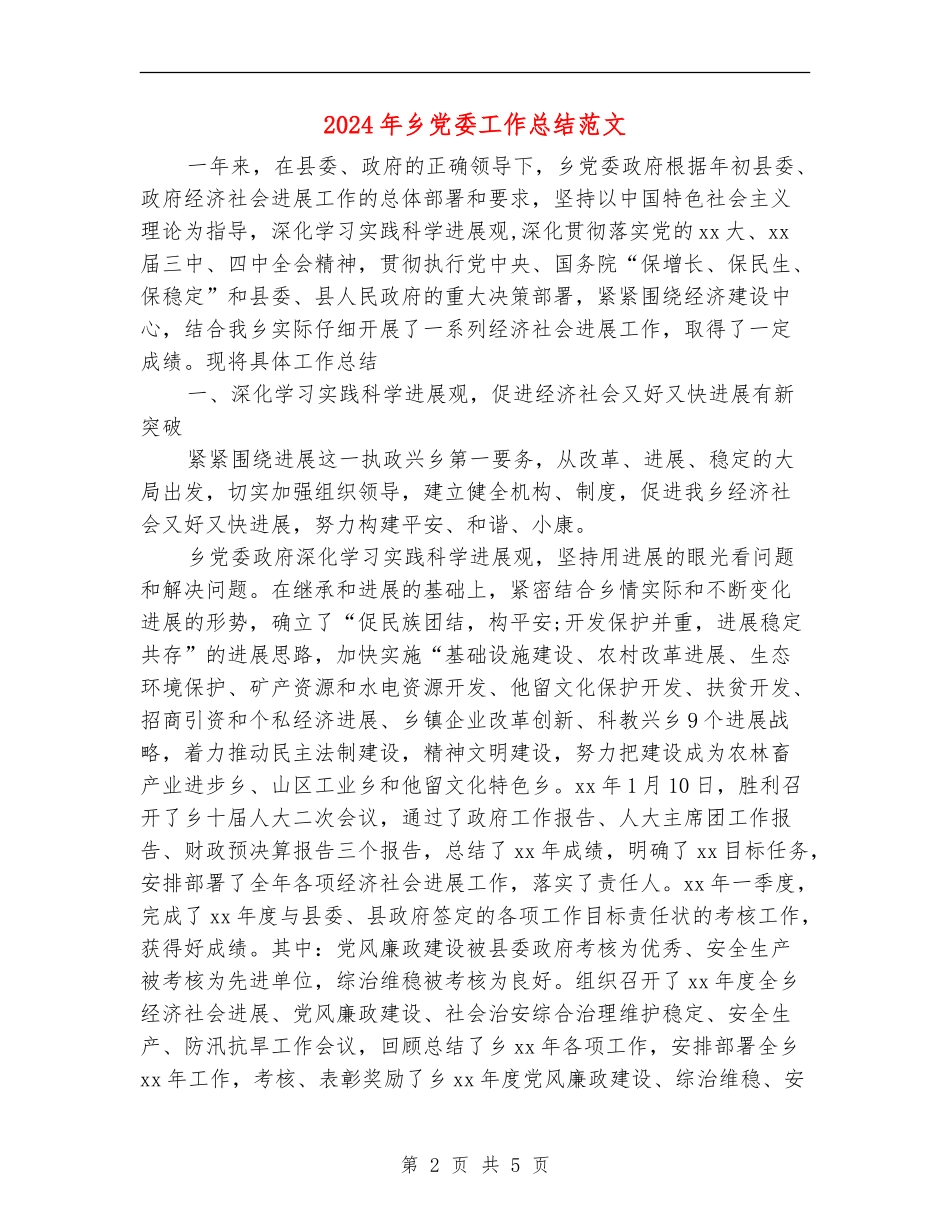 2024年乡党委工作总结范文

一年来，在县委、政府的正确领导下，乡党委政府根据年初县委、政府经济社会进展工作的总体部署和要求，坚持以中国特色社会主义理论为指导，深化学习实践科学进展观,深化贯彻落实党的xx大、xx届三中、四中全会精神，贯彻执行党中央、国务院“保增长、保民生、保稳定”和县委、县人民政府的重大决策部署，紧紧围绕经济建设中心，结合我乡实际仔细开展了一系列经济社会进展工作，取得了一定成绩。现将具体工作总结

一、深化学习实践科学进展观，促进经济社会又好又快进展有新突破

紧紧围绕进展这一执政兴乡第一要务，从改革、进展、稳定的大局出发，切实加强组织领导，建立健全机构、制度，促进我乡经济社会又好又快进展，努力构建平安、和谐、小康。

乡党委政府深化学习实践科学进展观，坚持用进展的眼光看问题和解决问题。在继承和进展的基础上，紧密结合乡情实际和不断变化进展的形势，确立了“促民族团结，构平安;开发保护并重，进展稳定共存”的进展思路，加快实施“基础设施建设、农村改革进展、生态环境保护、矿产资源和水电资源开发、他留文化保护开发、扶贫开发、招商引资和个私经济进展、乡镇企业改革创新、科教兴乡9个进展战略，着力推动民主法制建设，精神文明建设，努力把建设成为农林畜产业进步乡、山区工业乡和他留文化特色乡。xx年1月10日，胜利召开了乡十届人大二次会议，通过了政府工作报告、人大主席团工作报告、财政预决算报告三个报告，总结了xx年成绩，明确了xx目标任务，安排部署了全年各项经济社会进展工作，落实了责任人。xx年一季度，完成了xx年度与县委、县政府签定的各项工作目标责任状的考核工作，获得好成绩。其中：党风廉政建设被县委政府考核为优秀、安全生产被考核为先进单位，综治维稳被考核为良好。组织召开了xx年度全乡经济社会进展、党风廉政建设、社会治安综合治理维护稳定、安全生产、防汛抗旱工作会议，回顾总结了乡xx年各项工作，安排部署全乡xx年工作，考核、表彰奖励了乡xx年度党风廉政建设、综治维稳、安

第 2 页 共 5 页